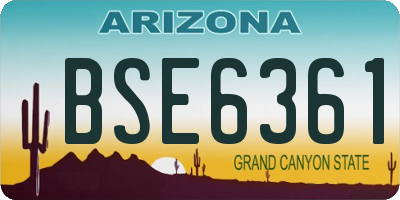 ARIZONA

BSE6361

GRAND CANYON STATE